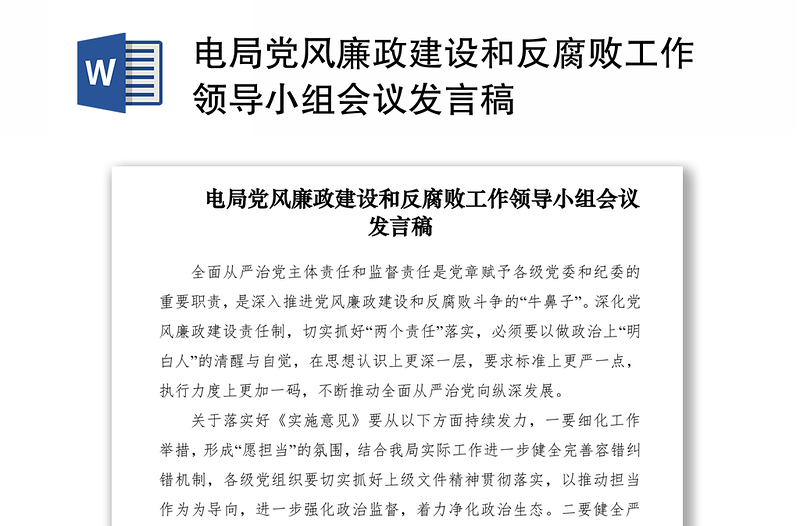 W

电局党风廉政建设和反腐败工作领导小组会议发言稿

电局党风廉政建设和反腐败工作领导小组会议发言稿

全面从严治党主体责任和监督责任是党章赋予各级党委和纪委的重要职责，是深入推进党风廉政建设和反腐败斗争的“牛鼻子”。深化党风廉政建设责任制，切实抓好“两个责任”落实，必须要以做政治上“明白人”的清醒与自觉，在思想认识上更深一层，要求标准上更严一点，执行力度上更加一码，不断推动全面从严治党向纵深发展。

关于落实好《实施意见》要从以下方面持续发力，一要细化工作举措，形成“愿担当”的氛围，结合我局实际工作进一步健全完善容错纠错机制，各级党组织要切实抓好上级文件精神贯彻落实，以推动担当作为为导向，进一步强化政治监督，着力净化政治生态。二要健全严